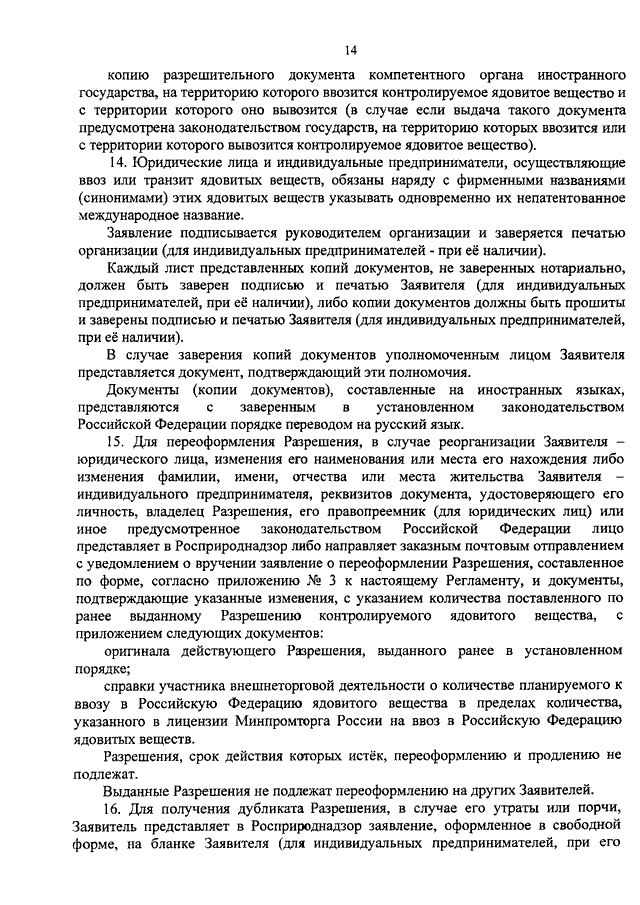 14

копию разрешительного документа компетентного органа иностранного государства, на территорию которого ввозится контролируемое ядовитое вещество и с территории которого оно вывозится (в случае если выдача такого документа предусмотрена законодательством государств, на территорию которых ввозится или с территории которого вывозится контролируемое ядовитое вещество).

14. Юридические лица и индивидуальные предприниматели, осуществляющие ввоз или транзит ядовитых веществ, обязаны наряду с фирменными названиями (синонимами) этих ядовитых веществ указывать одновременно их непатентованное международное название.

Заявление подписывается руководителем организации и заверяется печатью организации (для индивидуальных предпринимателей - при её наличии).

Каждый лист представленных копий документов, не заверенных нотариально, должен быть заверен подписью и печатью Заявителя (для индивидуальных предпринимателей, при её наличии), либо копии документов должны быть прошиты и заверены подписью и печатью Заявителя (для индивидуальных предпринимателей, при её наличии).

В случае заверения копий документов уполномоченным лицом Заявителя представляется документ, подтверждающий эти полномочия.

Документы (копии документов), составленные на иностранных языках, представляются с заверенным в установленном законодательством Российской Федерации порядке переводом на русский язык.

15. Для переоформления Разрешения, в случае реорганизации Заявителя – юридического лица, изменения его наименования или места его нахождения либо изменения фамилии, имени, отчества или места жительства Заявителя – индивидуального предпринимателя, реквизитов документа, удостоверяющего его личность, владелец Разрешения, его правопреемник (для юридических лиц) или иное предусмотренное законодательством Российской Федерации лицо представляет в Росприроднадзор либо направляет заказным почтовым отправлением с уведомлением о вручении заявление о переоформлении Разрешения, составленное по форме, согласно приложению № 3 к настоящему Регламенту, и документы, подтверждающие указанные изменения, с указанием количества поставленного по ранее выданному Разрешению контролируемого ядовитого вещества, с приложением следующих документов:

оригинала действующего Разрешения, выданного ранее в установленном порядке;

справки участника внешнеторговой деятельности о количестве планируемого к ввозу в Российскую Федерацию ядовитого вещества в пределах количества, указанного в лицензии Минпромторга России на ввоз в Российскую Федерацию ядовитых веществ.

Разрешения, срок действия которых истёк, переоформлению и продлению не подлежат.

Выданные Разрешения не подлежат переоформлению на других Заявителей.

16. Для получения дубликата Разрешения, в случае его утраты или порчи, Заявитель представляет в Росприроднадзор заявление, оформленное в свободной форме, на бланке Заявителя (для индивидуальных предпринимателей, при его